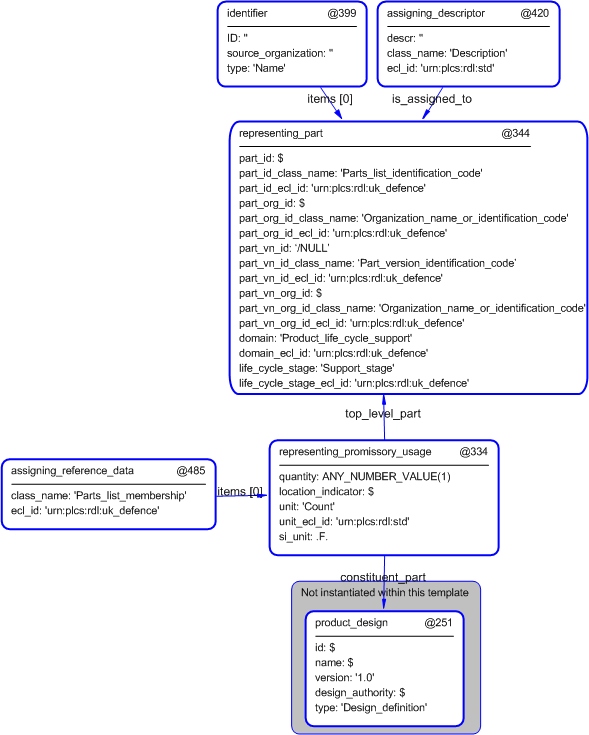 identifier @399

ID: ''
source_organization: ''
type: 'Name'

assigning_descriptor @420

descr: ''
class_name: 'Description'
ecl_id: 'urn:plcs:rdl:std'

items [0]

is_assigned_to

representing_part @344

part_id: $
part_id_class_name: 'Parts_list_identification_code'
part_id_ecl_id: 'urn:plcs:rdl:uk_defence'
part_org_id: $
part_org_id_class_name: 'Organization_name_or_identification_code'
part_org_id_ecl_id: 'urn:plcs:rdl:uk_defence'
part_vn_id: '/NULL'
part_vn_id_class_name: 'Part_version_identification_code'
part_vn_id_ecl_id: 'urn:plcs:rdl:uk_defence'
part_vn_org_id: $
part_vn_org_id_class_name: 'Organization_name_or_identification_code'
part_vn_org_id_ecl_id: 'urn:plcs:rdl:uk_defence'
domain: 'Product_life_cycle_support'
domain_ecl_id: 'urn:plcs:rdl:uk_defence'
life_cycle_stage: 'Support_stage'
life_cycle_stage_ecl_id: 'urn:plcs:rdl:uk_defence'

top_level_part

assigning_reference_data @485

class_name: 'Parts_list_membership'
ecl_id: 'urn:plcs:rdl:uk_defence'

items [0]

representing_promissory_usage @334

quantity: ANY_NUMBER_VALUE(1)
location_indicator: $
unit: 'Count'
unit_ecl_id: 'urn:plcs:rdl:std'
si_unit: .F.

constituent_part

Not instantiated within this template

product_design @251

id: $
name: $
version: '1.0'
design_authority: $
type: 'Design_definition'